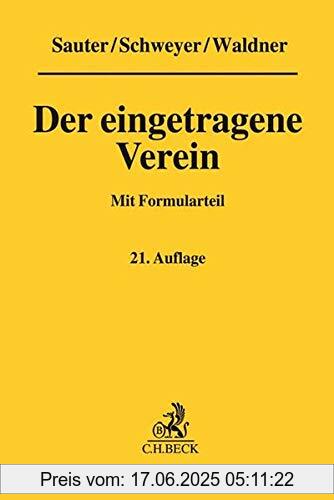 Sauter/Schweyer/Waldner

Der eingetragene Verein

Mit Formularteil

21. Auflage

B

C.H.BECK

Preis vom: 17.06.2025 05:11:22